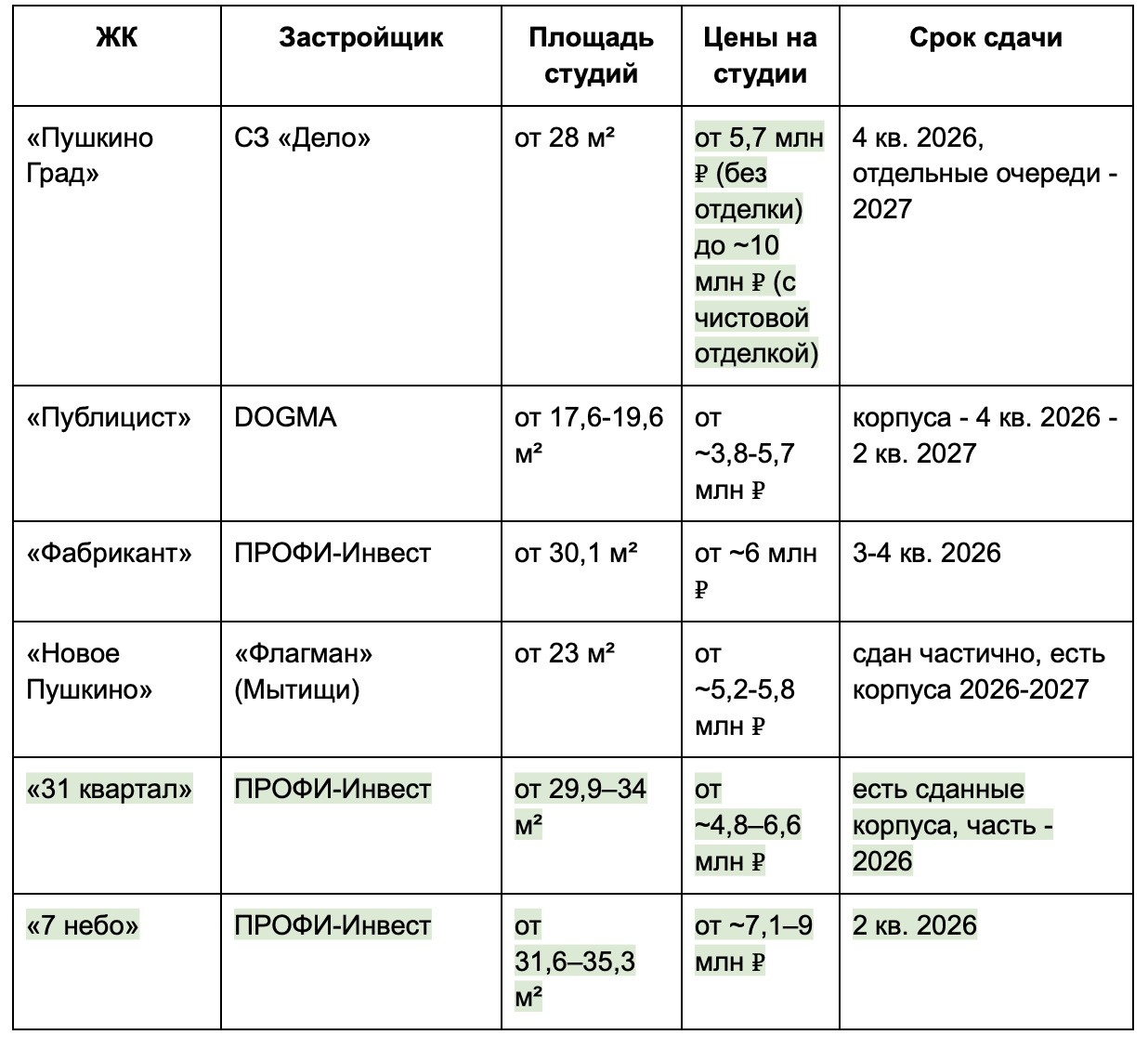 | ЖК | Застройщик | Площадь студий | Цены на студии | Срок сдачи |
|---|---|---|---|---|
| «Пушкино Град» | СЗ «Дело» | от 28 м² | от 5,7 млн ₽ (без отделки) до ~10 млн ₽ (с чистовой отделкой) | 4 кв. 2026, отдельные очереди - 2027 |
| «Публицист» | DOGMA | от 17,6-19,6 м² | от ~3,8-5,7 млн ₽ | корпуса - 4 кв. 2026 - 2 кв. 2027 |
| «Фабрикант» | ПРОФИ-Инвест | от 30,1 м² | от ~6 млн ₽ | 3-4 кв. 2026 |
| «Новое Пушкино» | «Флагман» (Мытищи) | от 23 м² | от ~5,2-5,8 млн ₽ | сдан частично, есть корпуса 2026-2027 |
| «31 квартал» | ПРОФИ-Инвест | от 29,9–34 м² | от ~4,8–6,6 млн ₽ | есть сданные корпуса, часть - 2026 |
| «7 небо» | ПРОФИ-Инвест | от 31,6–35,3 м² | от ~7,1–9 млн ₽ | 2 кв. 2026 |